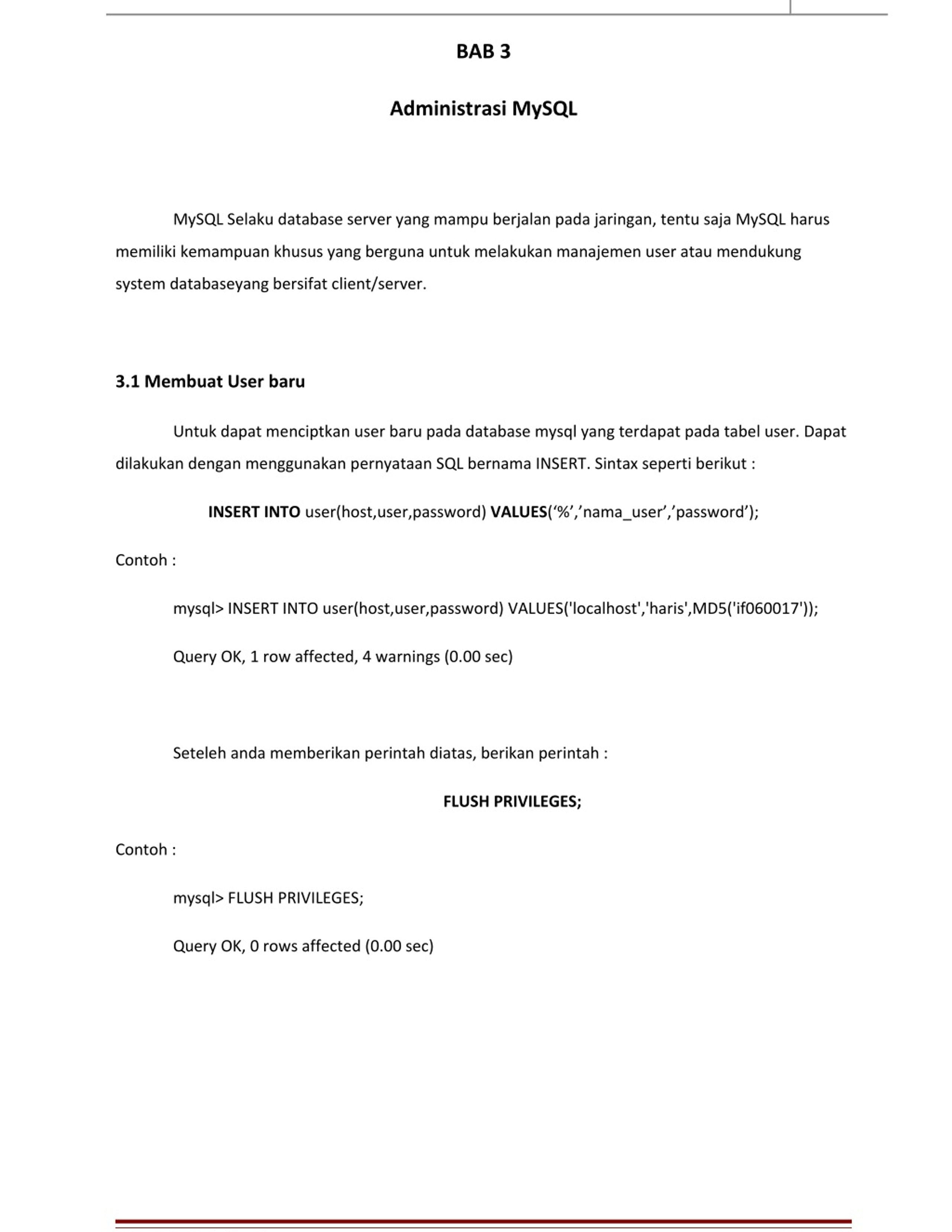 BAB 3

Administrasi MySQL

MySQL Selaku database server yang mampu berjalan pada jaringan, tentu saja MySQL harus memiliki kemampuan khusus yang berguna untuk melakukan manajemen user atau mendukung system databaseyang bersifat client/server.

3.1 Membuat User baru

Untuk dapat menciptkan user baru pada database mysql yang terdapat pada tabel user. Dapat dilakukan dengan menggunakan pernyataan SQL bernama INSERT. Sintax seperti berikut :

INSERT INTO user(host,user,password) VALUES(‘%’,’nama_user’,’password’);

Contoh :

mysql> INSERT INTO user(host,user,password) VALUES('localhost','haris',MD5('if060017'));

Query OK, 1 row affected, 4 warnings (0.00 sec)

Seteleh anda memberikan perintah diatas, berikan perintah :

FLUSH PRIVILEGES;

Contoh :

mysql> FLUSH PRIVILEGES;

Query OK, 0 rows affected (0.00 sec)